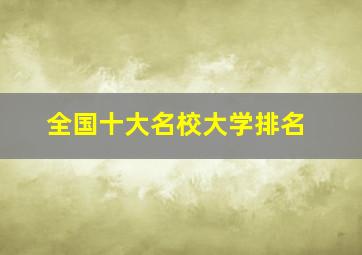 全国十大名校大学排名